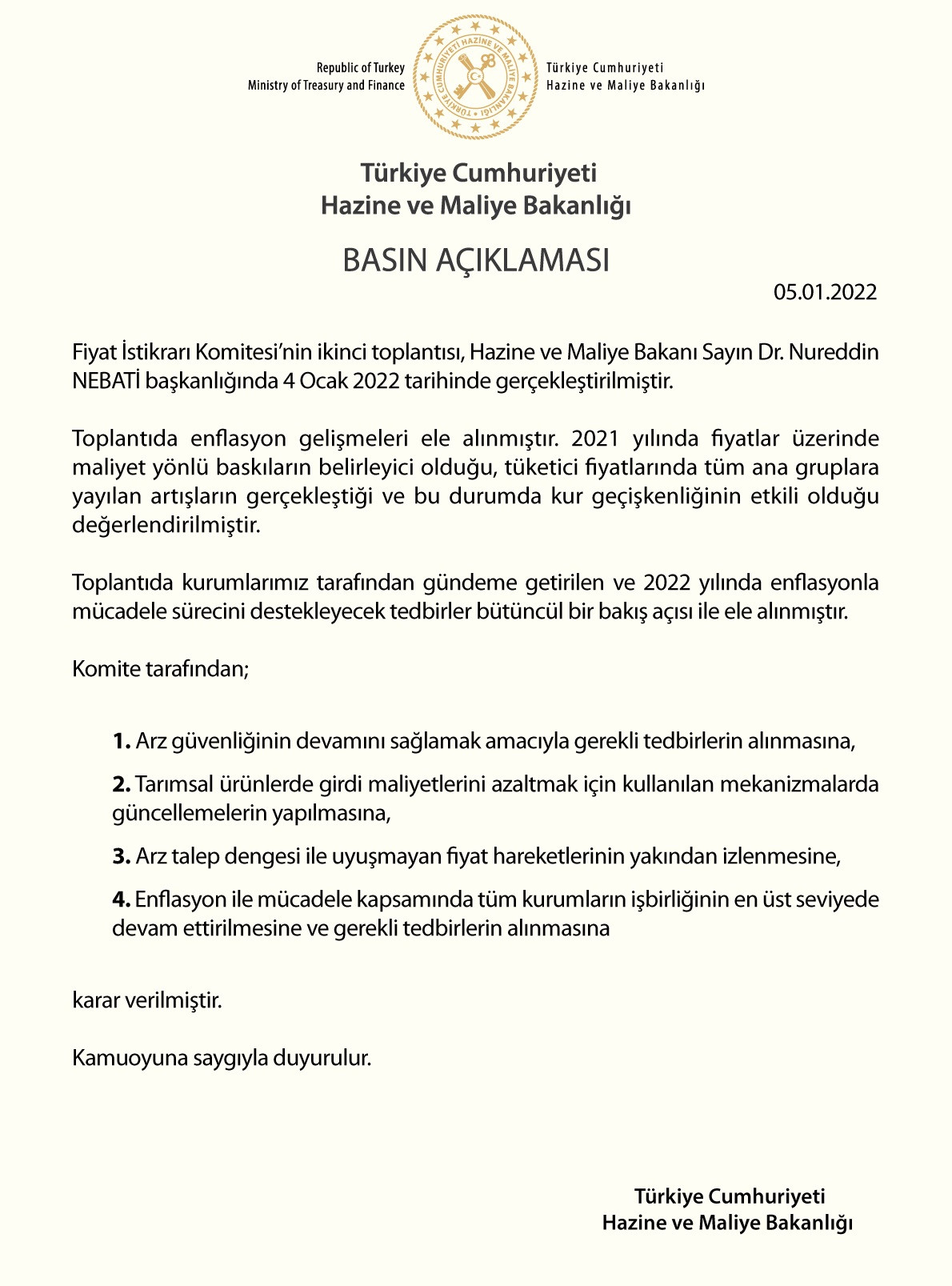 Republic of Turkey
Ministry of Treasury and Finance

TÜRKİYE CUMHURİYETİ HAZİNE VE MALİYE BAKANLIĞI

Türkiye Cumhuriyeti
Hazine ve Maliye Bakanlığı

Türkiye Cumhuriyeti
Hazine ve Maliye Bakanlığı

BASIN AÇIKLAMASI

05.01.2022

Fiyat İstikrarı Komitesi'nin ikinci toplantısı, Hazine ve Maliye Bakanı Sayın Dr. Nureddin NEBATİ başkanlığında 4 Ocak 2022 tarihinde gerçekleştirilmiştir.

Toplantıda enflasyon gelişmeleri ele alınmıştır. 2021 yılında fiyatlar üzerinde maliyet yönlü baskıların belirleyici olduğu, tüketici fiyatlarında tüm ana gruplara yayılan artışların gerçekleştiği ve bu durumda kur geçişkenliğinin etkili olduğu değerlendirilmiştir.

Toplantıda kurumlarımız tarafından gündeme getirilen ve 2022 yılında enflasyonla mücadele sürecini destekleyecek tedbirler bütüncül bir bakış açısı ile ele alınmıştır.

Komite tarafından;

1. Arz güvenliğinin devamını sağlamak amacıyla gerekli tedbirlerin alınmasına,

2. Tarımsal ürünlerde girdi maliyetlerini azaltmak için kullanılan mekanizmalarda güncellemelerin yapılmasına,

3. Arz talep dengesi ile uyuşmayan fiyat hareketlerinin yakından izlenmesine,

4. Enflasyon ile mücadele kapsamında tüm kurumların işbirliğinin en üst seviyede devam ettirilmesine ve gerekli tedbirlerin alınmasına

karar verilmiştir.

Kamuoyuna saygıyla duyurulur.

Türkiye Cumhuriyeti
Hazine ve Maliye Bakanlığı